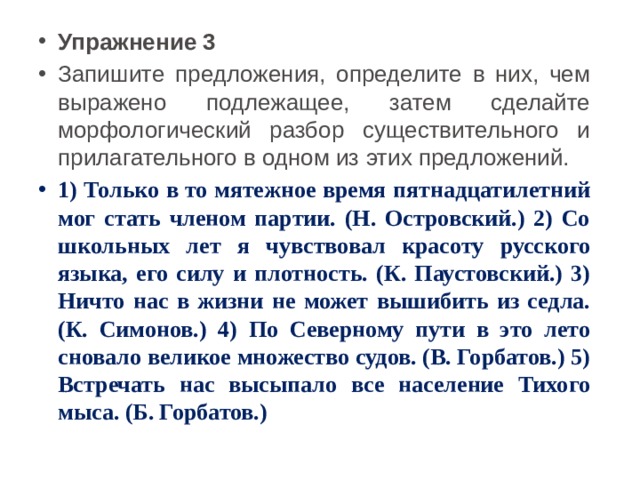 • Упражнение 3

• Запишите предложения, определите в них, чем выражено подлежащее, затем сделайте морфологический разбор существительного и прилагательного в одном из этих предложений.

• 1) Только в то мятежное время пятнадцатилетний мог стать членом партии. (Н. Островский.) 2) Со школьных лет я чувствовал красоту русского языка, его силу и плотность. (К. Паустовский.) 3) Ничто нас в жизни не может вышибить из седла. (К. Симонов.) 4) По Северному пути в это лето сновало великое множество судов. (В. Горбатов.) 5) Встречать нас высыпало все население Тихого мыса. (Б. Горбатов.)